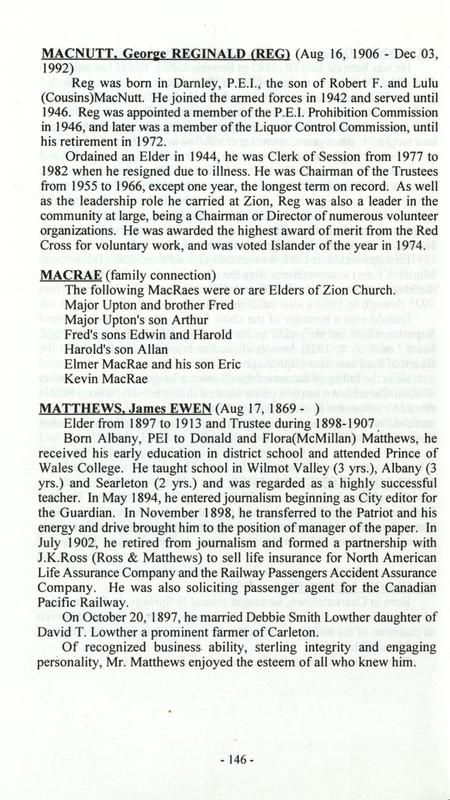 MACNUTT, George REGINALD (REG) (Aug 16, 1906 - Dec 03, 1992)

Reg was born in Darnley, P.E.I., the son of Robert F. and Lulu (Cousins)MacNutt. He joined the armed forces in 1942 and served until 1946. Reg was appointed a member of the P.E.I. Prohibition Commission in 1946, and later was a member of the Liquor Control Commission, until his retirement in 1972.

Ordained an Elder in 1944, he was Clerk of Session from 1977 to 1982 when he resigned due to illness. He was Chairman of the Trustees from 1955 to 1966, except one year, the longest term on record. As well as the leadership role he carried at Zion, Reg was also a leader in the community at large, being a Chairman or Director of numerous volunteer organizations. He was awarded the highest award of merit from the Red Cross for voluntary work, and was voted Islander of the year in 1974.

MACRAE (family connection)

The following MacRaes were or are Elders of Zion Church.
Major Upton and brother Fred
Major Upton's son Arthur
Fred's sons Edwin and Harold
Harold's son Allan
Elmer MacRae and his son Eric
Kevin MacRae

MATTHEWS, James EWEN (Aug 17, 1869 - )

Elder from 1897 to 1913 and Trustee during 1898-1907.

Born Albany, PEI to Donald and Flora(McMillan) Matthews, he received his early education in district school and attended Prince of Wales College. He taught school in Wilmot Valley (3 yrs.), Albany (3 yrs.) and Searleton (2 yrs.) and was regarded as a highly successful teacher. In May 1894, he entered journalism beginning as City editor for the Guardian. In November 1898, he transferred to the Patriot and his energy and drive brought him to the position of manager of the paper. In July 1902, he retired from journalism and formed a partnership with J.K.Ross (Ross & Matthews) to sell life insurance for North American Life Assurance Company and the Railway Passengers Accident Assurance Company. He was also soliciting passenger agent for the Canadian Pacific Railway.

On October 20, 1897, he married Debbie Smith Lowther daughter of David T. Lowther a prominent farmer of Carleton.

Of recognized business ability, sterling integrity and engaging personality, Mr. Matthews enjoyed the esteem of all who knew him.

- 146 -